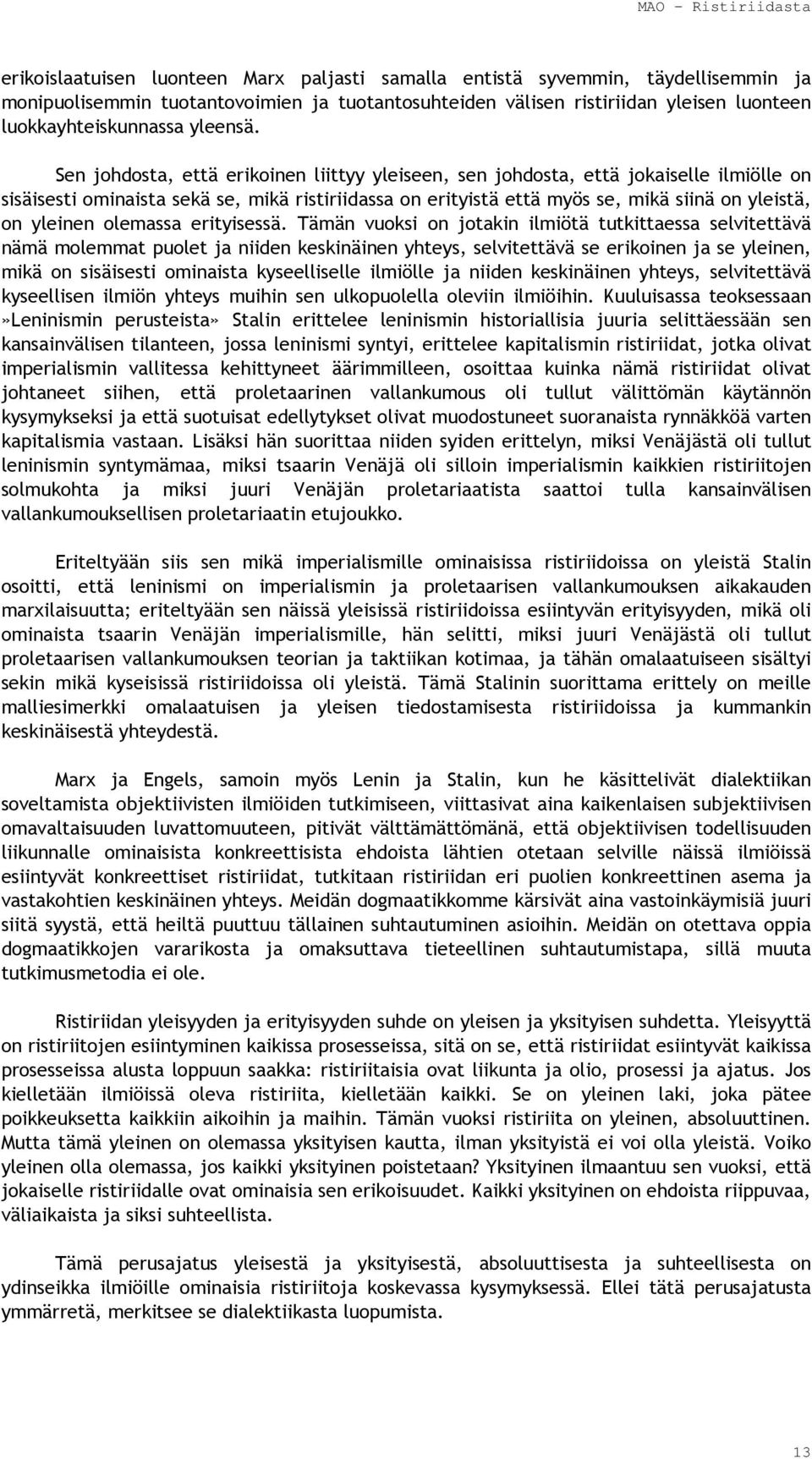 MAO – Ristiriidasta

erikoislaatuisen luonteen Marx paljasti samalla entistä syvemmin, täydellisemmin ja monipuolisemmin tuotantovoimien ja tuotantosuhteiden välisen ristiriidan yleisen luonteen luokkayhteiskunnassa yleensä.

Sen johdosta, että erikoinen liittyy yleiseen, sen johdosta, että jokaiselle ilmiölle on sisäisesti ominaista sekä se, mikä ristiriidassa on erityistä että myös se, mikä siinä on yleistä, on yleinen olemassa erityisessä. Tämän vuoksi on jotakin ilmiötä tutkittaessa selvitettävä nämä molemmat puolet ja niiden keskinäinen yhteys, selvitettävä se erikoinen ja se yleinen, mikä on sisäisesti ominaista kyseelliselle ilmiölle ja niiden keskinäinen yhteys, selvitettävä kyseellisen ilmiön yhteys muihin sen ulkopuolella oleviin ilmiöihin. Kuuluisassa teoksessaan »Leninismin perusteista» Stalin erittelee leninismin historiallisia juuria selittäessään sen kansainvälisen tilanteen, jossa leninismi syntyi, erittelee kapitalismin ristiriidat, jotka olivat imperialismin vallitessa kehittyneet äärimmilleen, osoittaa kuinka nämä ristiriidat olivat johtaneet siihen, että proletaarinen vallankumous oli tullut välittömän käytännön kysymykseksi ja että suotuisat edellytykset olivat muodostuneet suoranaista rynnäkköä varten kapitalismia vastaan. Lisäksi hän suorittaa niiden syiden erittelyn, miksi Venäjästä oli tullut leninismin syntymämaa, miksi tsaarin Venäjä oli silloin imperialismin kaikkien ristiriitojen solmukohta ja miksi juuri Venäjän proletariaatista saattoi tulla kansainvälisen vallankumouksellisen proletariaatin etujoukko.

Eriteltyään siis sen mikä imperialismille ominaisissa ristiriidoissa on yleistä Stalin osoitti, että leninismi on imperialismin ja proletaarisen vallankumouksen aikakauden marxilaisuutta; eriteltyään sen näissä yleisissä ristiriidoissa esiintyvän erityisyyden, mikä oli ominaista tsaarin Venäjän imperialismille, hän selitti, miksi juuri Venäjästä oli tullut proletaarisen vallankumouksen teorian ja taktiikan kotimaa, ja tähän omalaatuiseen sisältyi sekin mikä kyseisissä ristiriidoissa oli yleistä. Tämä Stalinin suorittama erittely on meille malliesimerkki omalaatuisen ja yleisen tiedostamisesta ristiriidoissa ja kummankin keskinäisestä yhteydestä.

Marx ja Engels, samoin myös Lenin ja Stalin, kun he käsittelivät dialektiikan soveltamista objektiivisten ilmiöiden tutkimiseen, viittasivat aina kaikenlaisen subjektiivisen omavaltaisuuden luvattomuuteen, pitivät välttämättömänä, että objektiivisen todellisuuden liikunnalle ominaisista konkreettisista ehdoista lähtien otetaan selville näissä ilmiöissä esiintyvät konkreettiset ristiriidat, tutkitaan ristiriidan eri puolien konkreettinen asema ja vastakohtien keskinäinen yhteys. Meidän dogmaatikkomme kärsivät aina vastoinkäymisiä juuri siitä syystä, että heiltä puuttuu tällainen suhtautuminen asioihin. Meidän on otettava oppia dogmaatikkojen vararikosta ja omaksuttava tieteellinen suhtautumistapa, sillä muuta tutkimusmetodia ei ole.

Ristiriidan yleisyyden ja erityisyyden suhde on yleisen ja yksityisen suhdetta. Yleisyyttä on ristiriitojen esiintyminen kaikissa prosesseissa, sitä on se, että ristiriidat esiintyvät kaikissa prosesseissa alusta loppuun saakka: ristiriitaisia ovat liikunta ja olio, prosessi ja ajatus. Jos kielletään ilmiöissä oleva ristiriita, kielletään kaikki. Se on yleinen laki, joka pätee poikkeuksetta kaikkiin aikoihin ja maihin. Tämän vuoksi ristiriita on yleinen, absoluuttinen. Mutta tämä yleinen on olemassa yksityisen kautta, ilman yksityistä ei voi olla yleistä. Voiko yleinen olla olemassa, jos kaikki yksityinen poistetaan? Yksityinen ilmaantuu sen vuoksi, että jokaiselle ristiriidalle ovat ominaisia sen erikoisuudet. Kaikki yksityinen on ehdoista riippuvaa, väliaikaista ja siksi suhteellista.

Tämä perusajatus yleisestä ja yksityisestä, absoluuttisesta ja suhteellisesta on ydinseikka ilmiöille ominaisia ristiriitoja koskevassa kysymyksessä. Ellei tätä perusajatusta ymmärretä, merkitsee se dialektiikasta luopumista.

13